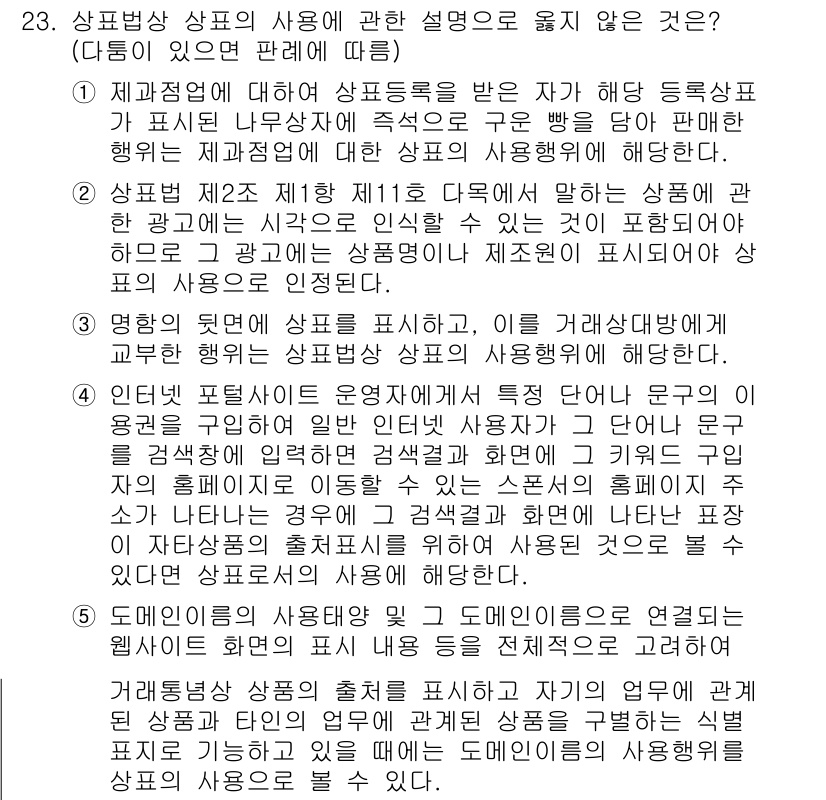 23. 상표법상 상표의 사용에 관한 설명으로 옳지 않은 것은? (다툼이 있으면 판례에 따름)

① 제과점업에 대하여 상표등록을 받은 자가 해당 등록상표가 표시된 나무상자에 즉석으로 구운 빵을 담아 판매한 행위는 제과점업에 대한 상표의 사용행위에 해당한다.

② 상표법 제2조 제1항 제11호 다목에서 말하는 상품에 관한 광고에는 시각으로 인식할 수 있는 것이 포함되어야 하므로 그 광고에는 상품명이나 제조원이 표시되어야 상표의 사용으로 인정된다.

③ 명함의 뒷면에 상표를 표시하고, 이를 거래상대방에게 교부한 행위는 상표법상 상표의 사용행위에 해당한다.

④ 인터넷 포털사이트 운영자에게서 특정 단어나 문구의 이용권을 구입하여 일반 인터넷 사용자가 그 단어나 문구를 검색창에 입력하면 검색결과 화면에 그 키워드 구입자의 홈페이지로 이동할 수 있는 스폰서의 홈페이지 주소가 나타나는 경우에 그 검색결과 화면에 나타난 표장이 자타상품의 출처표시를 위하여 사용된 것으로 볼 수 있다면 상표로서의 사용에 해당한다.

⑤ 도메인이름의 사용태양 및 그 도메인이름으로 연결되는 웹사이트 화면의 표시 내용 등을 전체적으로 고려하여

거래통념상 상품의 출처를 표시하고 자기의 업무에 관계된 상품과 타인의 업무에 관계된 상품을 구별하는 식별표지로 기능하고 있을 때에는 도메인이름의 사용행위를 상표의 사용으로 볼 수 있다.